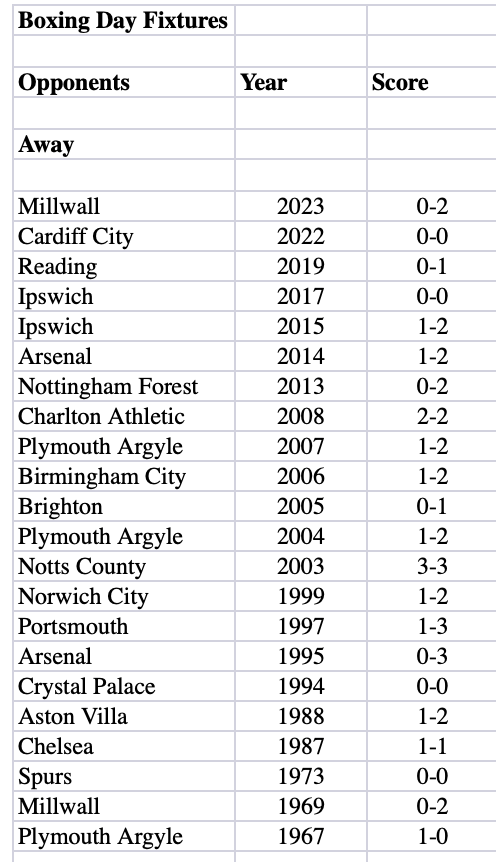 | Boxing Day Fixtures | | |
|---|---|---|
| | | |
| Opponents | Year | Score |
| | | |
| Away | | |
| | | |
| Millwall | 2023 | 0-2 |
| Cardiff City | 2022 | 0-0 |
| Reading | 2019 | 0-1 |
| Ipswich | 2017 | 0-0 |
| Ipswich | 2015 | 1-2 |
| Arsenal | 2014 | 1-2 |
| Nottingham Forest | 2013 | 0-2 |
| Charlton Athletic | 2008 | 2-2 |
| Plymouth Argyle | 2007 | 1-2 |
| Birmingham City | 2006 | 1-2 |
| Brighton | 2005 | 0-1 |
| Plymouth Argyle | 2004 | 1-2 |
| Notts County | 2003 | 3-3 |
| Norwich City | 1999 | 1-2 |
| Portsmouth | 1997 | 1-3 |
| Arsenal | 1995 | 0-3 |
| Crystal Palace | 1994 | 0-0 |
| Aston Villa | 1988 | 1-2 |
| Chelsea | 1987 | 1-1 |
| Spurs | 1973 | 0-0 |
| Millwall | 1969 | 0-2 |
| Plymouth Argyle | 1967 | 1-0 |